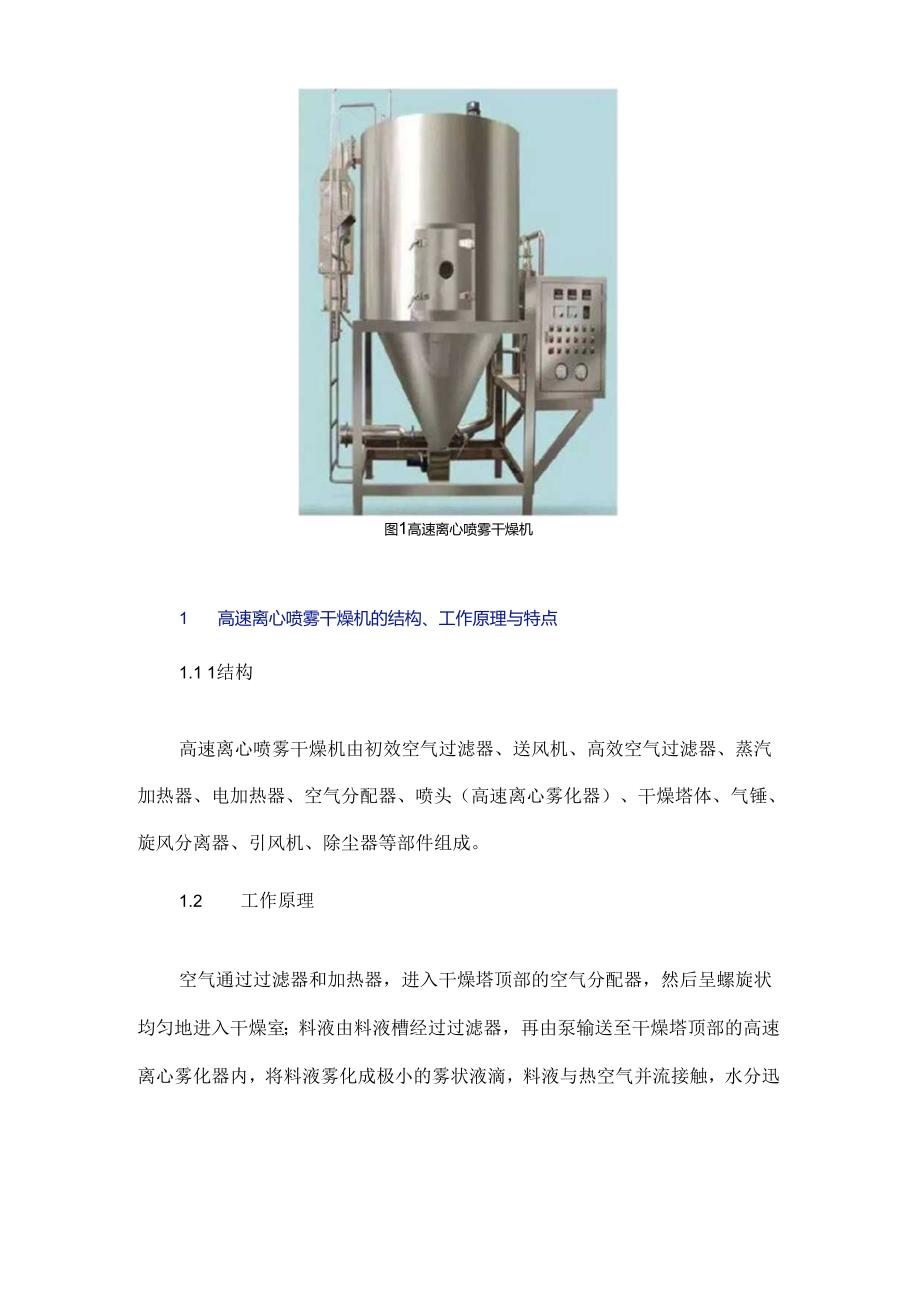 图1高速离心喷雾干燥机

1　高速离心喷雾干燥机的结构、工作原理与特点

1.1 1结构

高速离心喷雾干燥机由初效空气过滤器、送风机、高效空气过滤器、蒸汽加热器、电加热器、空气分配器、喷头（高速离心雾化器）、干燥塔体、气锤、旋风分离器、引风机、除尘器等部件组成。

1.2　工作原理

空气通过过滤器和加热器，进入干燥塔顶部的空气分配器，然后呈螺旋状均匀地进入干燥室；料液由料液槽经过过滤器，再由泵输送至干燥塔顶部的高速离心雾化器内，将料液雾化成极小的雾状液滴，料液与热空气并流接触，水分迅